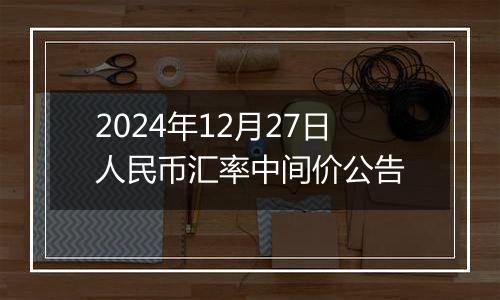 2024年12月27日
人民币汇率中间价公告